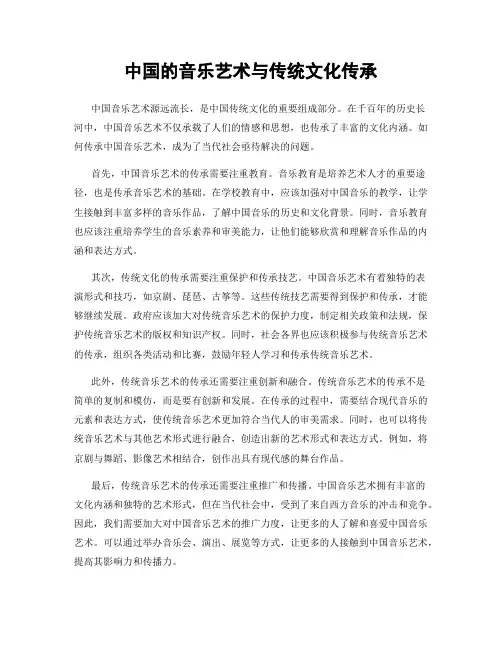 中国的音乐艺术与传统文化传承

中国音乐艺术源远流长，是中国传统文化的重要组成部分。在千百年的历史长河中，中国音乐艺术不仅承载了人们的情感和思想，也传承了丰富的文化内涵。如何传承中国音乐艺术，成为了当代社会亟待解决的问题。

首先，中国音乐艺术的传承需要注重教育。音乐教育是培养艺术人才的重要途径，也是传承音乐艺术的基础。在学校教育中，应该加强对中国音乐的教学，让学生接触到丰富多样的音乐作品，了解中国音乐的历史和文化背景。同时，音乐教育也应该注重培养学生的音乐素养和审美能力，让他们能够欣赏和理解音乐作品的内涵和表达方式。

其次，传统文化的传承需要注重保护和传承技艺。中国音乐艺术有着独特的表演形式和技巧，如京剧、琵琶、古筝等。这些传统技艺需要得到保护和传承，才能够继续发展。政府应该加大对传统音乐艺术的保护力度，制定相关政策和法规，保护传统音乐艺术的版权和知识产权。同时，社会各界也应该积极参与传统音乐艺术的传承，组织各类活动和比赛，鼓励年轻人学习和传承传统音乐艺术。

此外，传统音乐艺术的传承还需要注重创新和融合。传统音乐艺术的传承不是简单的复制和模仿，而是要有创新和发展。在传承的过程中，需要结合现代音乐的元素和表达方式，使传统音乐艺术更加符合当代人的审美需求。同时，也可以将传统音乐艺术与其他艺术形式进行融合，创造出新的艺术形式和表达方式。例如，将京剧与舞蹈、影像艺术相结合，创作出具有现代感的舞台作品。

最后，传统音乐艺术的传承还需要注重推广和传播。中国音乐艺术拥有丰富的文化内涵和独特的艺术形式，但在当代社会中，受到了来自西方音乐的冲击和竞争。因此，我们需要加大对中国音乐艺术的推广力度，让更多的人了解和喜爱中国音乐艺术。可以通过举办音乐会、演出、展览等方式，让更多的人接触到中国音乐艺术，提高其影响力和传播力。